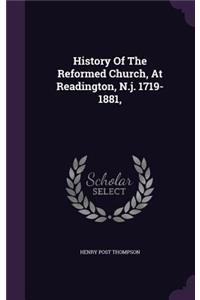 History Of The Reformed Church, At Readington, N.j. 1719-1881,

Scholar SELECT

HENRY POST THOMPSON